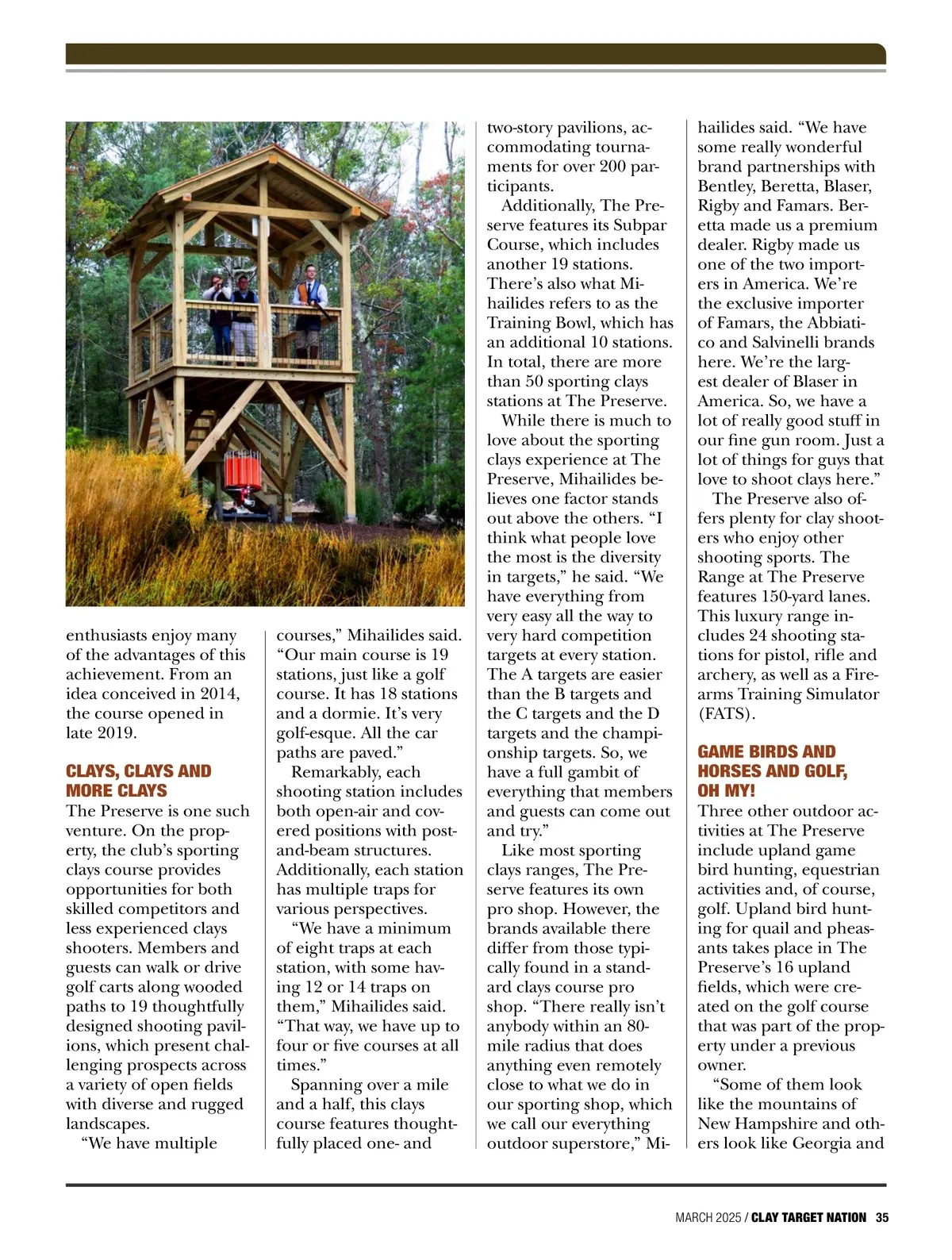 enthusiasts enjoy many of the advantages of this achievement. From an idea conceived in 2014, the course opened in late 2019.

CLAYS, CLAYS AND MORE CLAYS

The Preserve is one such venture. On the property, the club's sporting clays course provides opportunities for both skilled competitors and less experienced clays shooters. Members and guests can walk or drive golf carts along wooded paths to 19 thoughtfully designed shooting pavilions, which present challenging prospects across a variety of open fields with diverse and rugged landscapes.

"We have multiple courses," Mihailides said. "Our main course is 19 stations, just like a golf course. It has 18 stations and a dormie. It's very golf-esque. All the car paths are paved."

Remarkably, each shooting station includes both open-air and covered positions with post-and-beam structures. Additionally, each station has multiple traps for various perspectives.

"We have a minimum of eight traps at each station, with some having 12 or 14 traps on them," Mihailides said. "That way, we have up to four or five courses at all times."

Spanning over a mile and a half, this clays course features thoughtfully placed one- and two-story pavilions, accommodating tournaments for over 200 participants.

Additionally, The Preserve features its Subpar Course, which includes another 19 stations. There's also what Mihailides refers to as the Training Bowl, which has an additional 10 stations. In total, there are more than 50 sporting clays stations at The Preserve.

While there is much to love about the sporting clays experience at The Preserve, Mihailides believes one factor stands out above the others. "I think what people love the most is the diversity in targets," he said. "We have everything from very easy all the way to very hard competition targets at every station. The A targets are easier than the B targets and the C targets and the D targets and the championship targets. So, we have a full gambit of everything that members and guests can come out and try."

Like most sporting clays ranges, The Preserve features its own pro shop. However, the brands available there differ from those typically found in a standard clays course pro shop. "There really isn't anybody within an 80-mile radius that does anything even remotely close to what we do in our sporting shop, which we call our everything outdoor superstore," Mihailides said. "We have some really wonderful brand partnerships with Bentley, Beretta, Blaser, Rigby and Famars. Beretta made us a premium dealer. Rigby made us one of the two importers in America. We're the exclusive importer of Famars, the Abbiatico and Salvinelli brands here. We're the largest dealer of Blaser in America. So, we have a lot of really good stuff in our fine gun room. Just a lot of things for guys that love to shoot clays here."

The Preserve also offers plenty for clay shooters who enjoy other shooting sports. The Range at The Preserve features 150-yard lanes. This luxury range includes 24 shooting stations for pistol, rifle and archery, as well as a Firearms Training Simulator (FATS).

GAME BIRDS AND HORSES AND GOLF, OH MY!

Three other outdoor activities at The Preserve include upland game bird hunting, equestrian activities and, of course, golf. Upland bird hunting for quail and pheasants takes place in The Preserve's 16 upland fields, which were created on the golf course that was part of the property under a previous owner.

"Some of them look like the mountains of New Hampshire and others look like Georgia and

MARCH 2025 / CLAY TARGET NATION 35